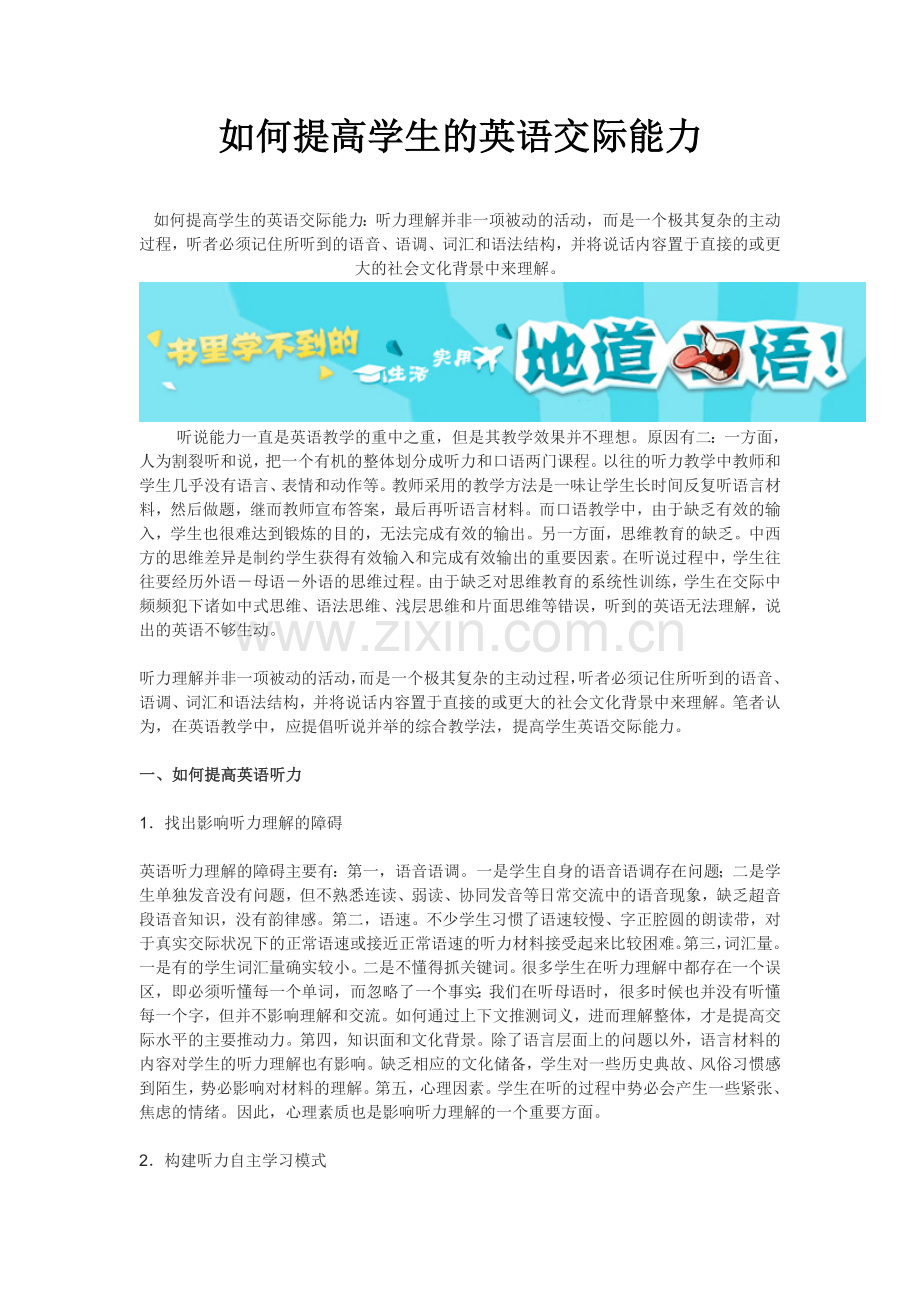 如何提高学生的英语交际能力

如何提高学生的英语交际能力：听力理解并非一项被动的活动，而是一个极其复杂的主动过程，听者必须记住所听到的语音、语调、词汇和语法结构，并将说话内容置于直接的或更大的社会文化背景中来理解。

书里学不到的 生活 实用 地道口语！

听说能力一直是英语教学的重中之重，但是其教学效果并不理想。原因有二：一方面，人为割裂听和说，把一个有机的整体划分成听力和口语两门课程。以往的听力教学中教师和学生几乎没有语言、表情和动作等。教师采用的教学方法是一味让学生长时间反复听语言材料，然后做题，继而教师宣布答案，最后再听语言材料。而口语教学中，由于缺乏有效的输入，学生也很难达到锻炼的目的，无法完成有效的输出。另一方面，思维教育的缺乏。中西方的思维差异是制约学生获得有效输入和完成有效输出的重要因素。在听说过程中，学生往往要经历外语－母语－外语的思维过程。由于缺乏对思维教育的系统性训练，学生在交际中频频犯下诸如中式思维、语法思维、浅层思维和片面思维等错误，听到的英语无法理解，说出的英语不够生动。

听力理解并非一项被动的活动，而是一个极其复杂的主动过程，听者必须记住所听到的语音、语调、词汇和语法结构，并将说话内容置于直接的或更大的社会文化背景中来理解。笔者认为，在英语教学中，应提倡听说并举的综合教学法，提高学生英语交际能力。

一、如何提高英语听力

1．找出影响听力理解的障碍

英语听力理解的障碍主要有：第一，语音语调。一是学生自身的语音语调存在问题；二是学生单独发音没有问题，但不熟悉连读、弱读、协同发音等日常交流中的语音现象，缺乏超音段语音知识，没有韵律感。第二，语速。不少学生习惯了语速较慢、字正腔圆的朗读带，对于真实交际状况下的正常语速或接近正常语速的听力材料接受起来比较困难。第三，词汇量。一是有的学生词汇量确实较小。二是不懂得抓关键词。很多学生在听力理解中都存在一个误区，即必须听懂每一个单词，而忽略了一个事实：我们在听母语时，很多时候也并没有听懂每一个字，但并不影响理解和交流。如何通过上下文推测词义，进而理解整体，才是提高交际水平的主要推动力。第四，知识面和文化背景。除了语言层面上的问题以外，语言材料的内容对学生的听力理解也有影响。缺乏相应的文化储备，学生对一些历史典故、风俗习惯感到陌生，势必影响对材料的理解。第五，心理因素。学生在听的过程中势必会产生一些紧张、焦虑的情绪。因此，心理素质也是影响听力理解的一个重要方面。

2．构建听力自主学习模式

www.zixin.com.cn